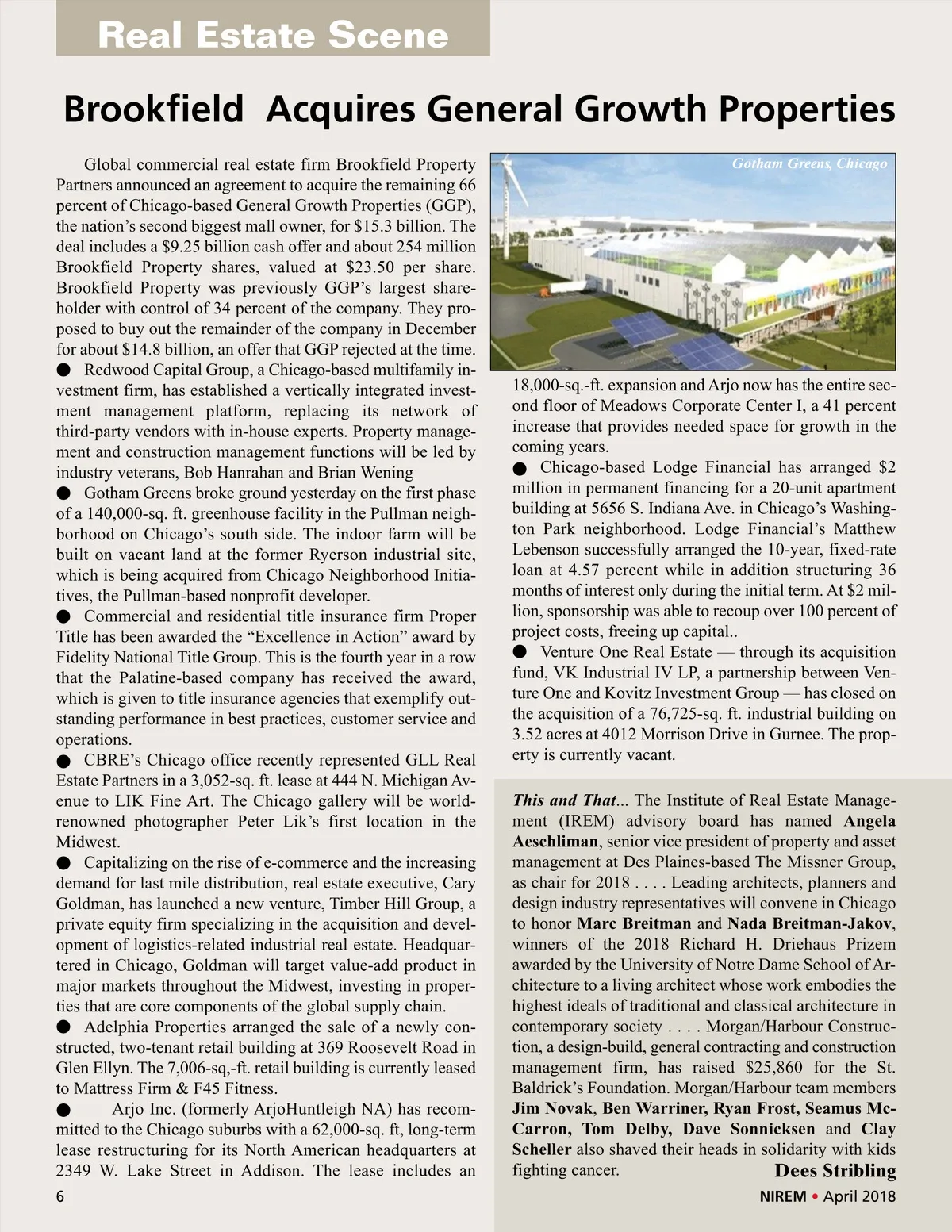 Real Estate Scene

Brookfield Acquires General Growth Properties

Global commercial real estate firm Brookfield Property Partners announced an agreement to acquire the remaining 66 percent of Chicago-based General Growth Properties (GGP), the nation's second biggest mall owner, for $15.3 billion. The deal includes a $9.25 billion cash offer and about 254 million Brookfield Property shares, valued at $23.50 per share. Brookfield Property was previously GGP's largest shareholder with control of 34 percent of the company. They proposed to buy out the remainder of the company in December for about $14.8 billion, an offer that GGP rejected at the time.
● Redwood Capital Group, a Chicago-based multifamily investment firm, has established a vertically integrated investment management platform, replacing its network of third-party vendors with in-house experts. Property management and construction management functions will be led by industry veterans, Bob Hanrahan and Brian Wening
● Gotham Greens broke ground yesterday on the first phase of a 140,000-sq. ft. greenhouse facility in the Pullman neighborhood on Chicago's south side. The indoor farm will be built on vacant land at the former Ryerson industrial site, which is being acquired from Chicago Neighborhood Initiatives, the Pullman-based nonprofit developer.
● Commercial and residential title insurance firm Proper Title has been awarded the "Excellence in Action" award by Fidelity National Title Group. This is the fourth year in a row that the Palatine-based company has received the award, which is given to title insurance agencies that exemplify outstanding performance in best practices, customer service and operations.
● CBRE's Chicago office recently represented GLL Real Estate Partners in a 3,052-sq. ft. lease at 444 N. Michigan Avenue to LIK Fine Art. The Chicago gallery will be world-renowned photographer Peter Lik's first location in the Midwest.
● Capitalizing on the rise of e-commerce and the increasing demand for last mile distribution, real estate executive, Cary Goldman, has launched a new venture, Timber Hill Group, a private equity firm specializing in the acquisition and development of logistics-related industrial real estate. Headquartered in Chicago, Goldman will target value-add product in major markets throughout the Midwest, investing in properties that are core components of the global supply chain.
● Adelphia Properties arranged the sale of a newly constructed, two-tenant retail building at 369 Roosevelt Road in Glen Ellyn. The 7,006-sq,-ft. retail building is currently leased to Mattress Firm & F45 Fitness.
● Arjo Inc. (formerly ArjoHuntleigh NA) has recommitted to the Chicago suburbs with a 62,000-sq. ft, long-term lease restructuring for its North American headquarters at 2349 W. Lake Street in Addison. The lease includes an

Gotham Greens, Chicago

18,000-sq.-ft. expansion and Arjo now has the entire second floor of Meadows Corporate Center I, a 41 percent increase that provides needed space for growth in the coming years.
● Chicago-based Lodge Financial has arranged $2 million in permanent financing for a 20-unit apartment building at 5656 S. Indiana Ave. in Chicago's Washington Park neighborhood. Lodge Financial's Matthew Lebenson successfully arranged the 10-year, fixed-rate loan at 4.57 percent while in addition structuring 36 months of interest only during the initial term. At $2 million, sponsorship was able to recoup over 100 percent of project costs, freeing up capital..
● Venture One Real Estate — through its acquisition fund, VK Industrial IV LP, a partnership between Venture One and Kovitz Investment Group — has closed on the acquisition of a 76,725-sq. ft. industrial building on 3.52 acres at 4012 Morrison Drive in Gurnee. The property is currently vacant.

This and That... The Institute of Real Estate Management (IREM) advisory board has named Angela Aeschliman, senior vice president of property and asset management at Des Plaines-based The Missner Group, as chair for 2018 . . . . Leading architects, planners and design industry representatives will convene in Chicago to honor Marc Breitman and Nada Breitman-Jakov, winners of the 2018 Richard H. Driehaus Prizem awarded by the University of Notre Dame School of Architecture to a living architect whose work embodies the highest ideals of traditional and classical architecture in contemporary society . . . . Morgan/Harbour Construction, a design-build, general contracting and construction management firm, has raised $25,860 for the St. Baldrick's Foundation. Morgan/Harbour team members Jim Novak, Ben Warriner, Ryan Frost, Seamus McCarron, Tom Delby, Dave Sonnicksen and Clay Scheller also shaved their heads in solidarity with kids fighting cancer.
Dees Stribling

6

NIREM • April 2018